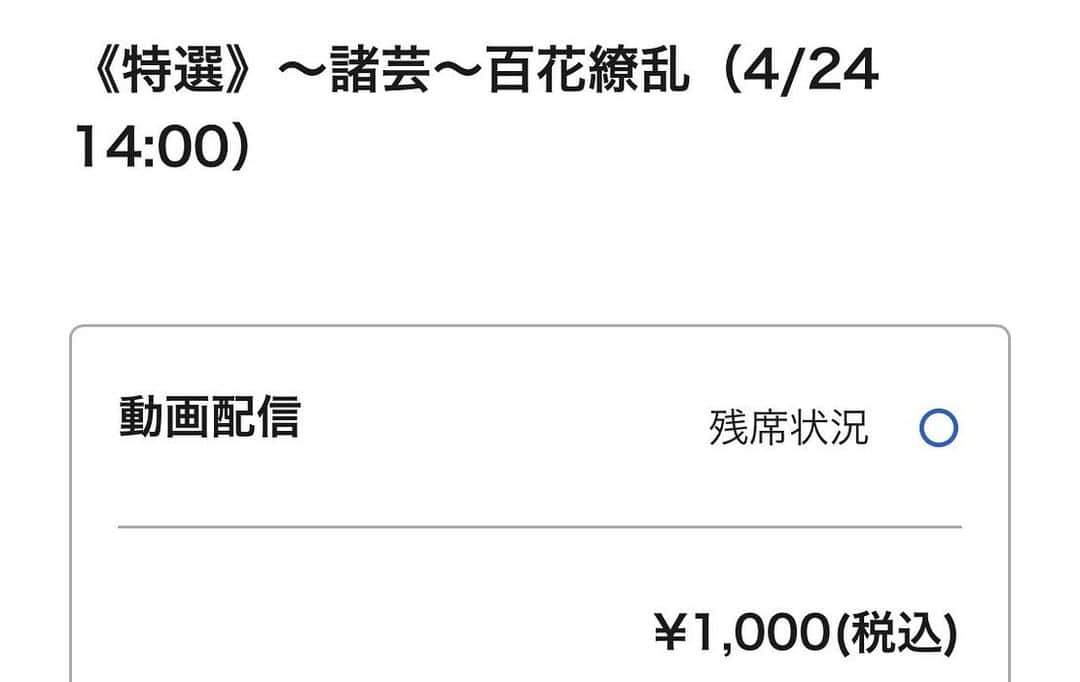 《特選》〜諸芸〜百花繚乱（4/24 14:00）

動画配信

残席状況 ○

¥1,000(税込)